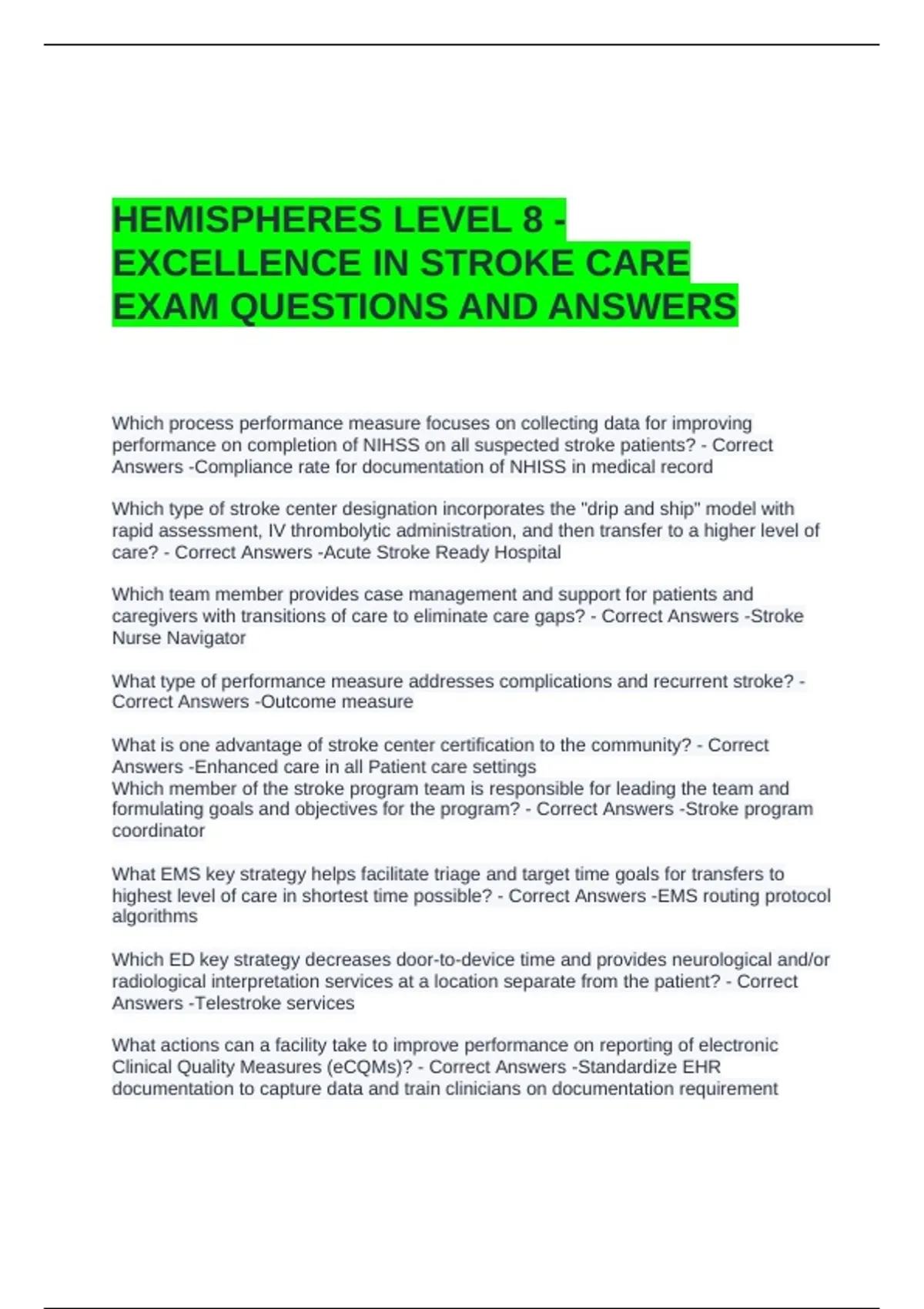 HEMISPHERES LEVEL 8 - EXCELLENCE IN STROKE CARE EXAM QUESTIONS AND ANSWERS

Which process performance measure focuses on collecting data for improving performance on completion of NIHSS on all suspected stroke patients? - Correct Answers -Compliance rate for documentation of NHISS in medical record

Which type of stroke center designation incorporates the "drip and ship" model with rapid assessment, IV thrombolytic administration, and then transfer to a higher level of care? - Correct Answers -Acute Stroke Ready Hospital

Which team member provides case management and support for patients and caregivers with transitions of care to eliminate care gaps? - Correct Answers -Stroke Nurse Navigator

What type of performance measure addresses complications and recurrent stroke? - Correct Answers -Outcome measure

What is one advantage of stroke center certification to the community? - Correct Answers -Enhanced care in all Patient care settings
Which member of the stroke program team is responsible for leading the team and formulating goals and objectives for the program? - Correct Answers -Stroke program coordinator

What EMS key strategy helps facilitate triage and target time goals for transfers to highest level of care in shortest time possible? - Correct Answers -EMS routing protocol algorithms

Which ED key strategy decreases door-to-device time and provides neurological and/or radiological interpretation services at a location separate from the patient? - Correct Answers -Telestroke services

What actions can a facility take to improve performance on reporting of electronic Clinical Quality Measures (eCQMs)? - Correct Answers -Standardize EHR documentation to capture data and train clinicians on documentation requirement